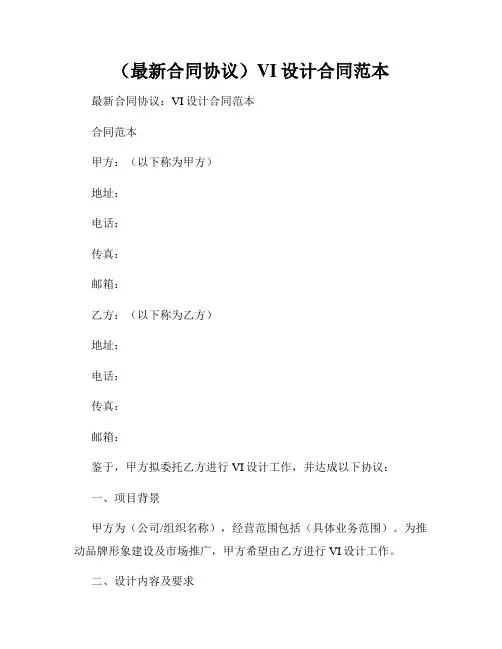 （最新合同协议）VI 设计合同范本

最新合同协议：VI 设计合同范本

合同范本

甲方：（以下称为甲方）

地址：

电话：

传真：

邮箱：

乙方：（以下称为乙方）

地址：

电话：

传真：

邮箱：

鉴于，甲方拟委托乙方进行 VI 设计工作，并达成以下协议：

一、项目背景

甲方为（公司/组织名称），经营范围包括（具体业务范围）。为推动品牌形象建设及市场推广，甲方希望由乙方进行 VI 设计工作。

二、设计内容及要求